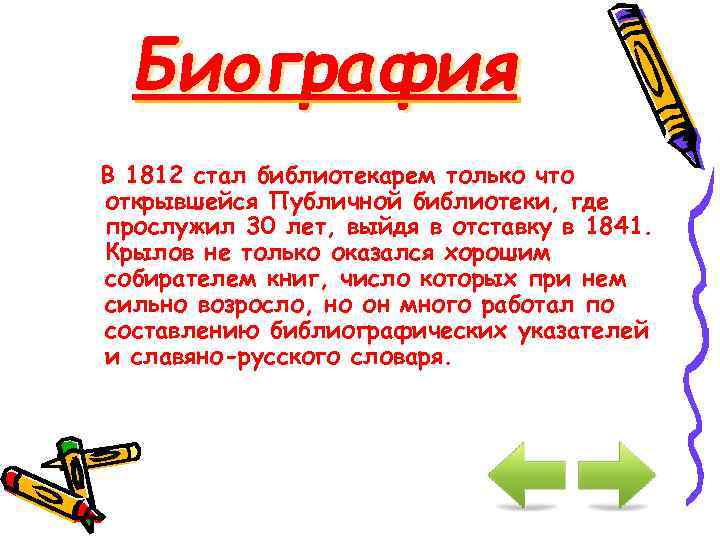 Биография

В 1812 стал библиотекарем только что открывшейся Публичной библиотеки, где прослужил 30 лет, выйдя в отставку в 1841. Крылов не только оказался хорошим собирателем книг, число которых при нем сильно возросло, но он много работал по составлению библиографических указателей и славяно-русского словаря.